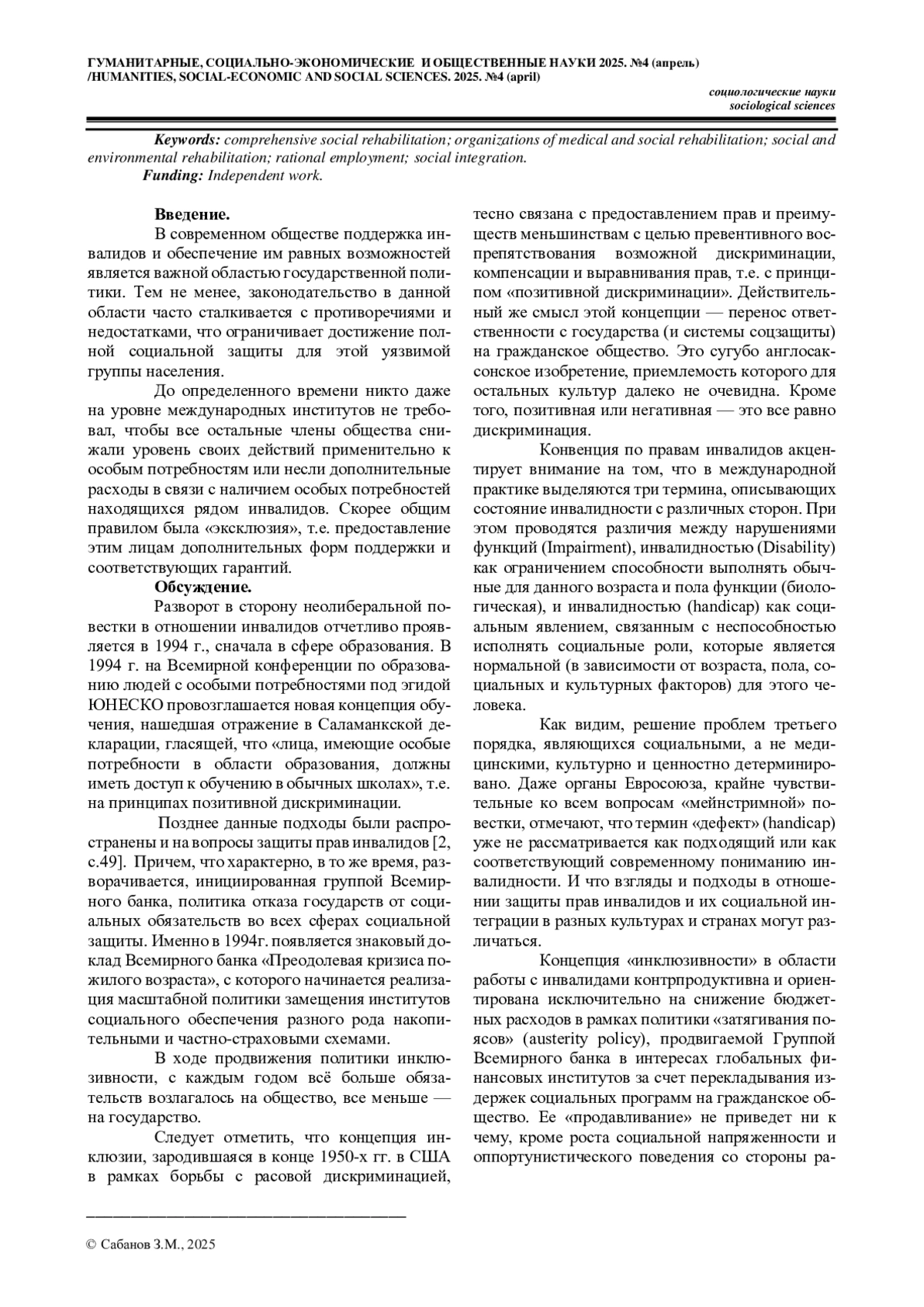 ГУМАНИТАРНЫЕ, СОЦИАЛЬНО-ЭКОНОМИЧЕСКИЕ И ОБЩЕСТВЕННЫЕ НАУКИ 2025. №4 (апрель) /HUMANITIES, SOCIAL-ECONOMIC AND SOCIAL SCIENCES. 2025. №4 (april)

социологические науки
sociological sciences

Keywords: comprehensive social rehabilitation; organizations of medical and social rehabilitation; social and environmental rehabilitation; rational employment; social integration.
Funding: Independent work.

Введение.
В современном обществе поддержка инвалидов и обеспечение им равных возможностей является важной областью государственной политики. Тем не менее, законодательство в данной области часто сталкивается с противоречиями и недостатками, что ограничивает достижение полной социальной защиты для этой уязвимой группы населения.

До определенного времени никто даже на уровне международных институтов не требовал, чтобы все остальные члены общества снижали уровень своих действий применительно к особым потребностям или несли дополнительные расходы в связи с наличием особых потребностей находящихся рядом инвалидов. Скорее общим правилом была «эксклюзия», т.е. предоставление этим лицам дополнительных форм поддержки и соответствующих гарантий.

Обсуждение.
Разворот в сторону неолиберальной повестки в отношении инвалидов отчетливо проявляется в 1994 г., сначала в сфере образования. В 1994 г. на Всемирной конференции по образованию людей с особыми потребностями под эгидой ЮНЕСКО провозглашается новая концепция обучения, нашедшая отражение в Саламанкской декларации, гласящей, что «лица, имеющие особые потребности в области образования, должны иметь доступ к обучению в обычных школах», т.е. на принципах позитивной дискриминации.

Позднее данные подходы были распространены и на вопросы защиты прав инвалидов [2, с.49]. Причем, что характерно, в то же время, разворачивается, инициированная группой Всемирного банка, политика отказа государств от социальных обязательств во всех сферах социальной защиты. Именно в 1994г. появляется знаковый доклад Всемирного банка «Преодолевая кризиса пожилого возраста», с которого начинается реализация масштабной политики замещения институтов социального обеспечения разного рода накопительными и частно-страховыми схемами.

В ходе продвижения политики инклюзивности, с каждым годом всё больше обязательств возлагалось на общество, все меньше — на государство.

Следует отметить, что концепция инклюзии, зародившаяся в конце 1950-х гг. в США в рамках борьбы с расовой дискриминацией, тесно связана с предоставлением прав и преимуществ меньшинствам с целью превентивного воспрепятствования возможной дискриминации, компенсации и выравнивания прав, т.е. с принципом «позитивной дискриминации». Действительный же смысл этой концепции — перенос ответственности с государства (и системы соцзащиты) на гражданское общество. Это сугубо англосаксонское изобретение, приемлемость которого для остальных культур далеко не очевидна. Кроме того, позитивная или негативная — это все равно дискриминация.

Конвенция по правам инвалидов акцентирует внимание на том, что в международной практике выделяются три термина, описывающих состояние инвалидности с различных сторон. При этом проводятся различия между нарушениями функций (Impairment), инвалидностью (Disability) как ограничением способности выполнять обычные для данного возраста и пола функции (биологическая), и инвалидностью (handicap) как социальным явлением, связанным с неспособностью исполнять социальные роли, которые является нормальной (в зависимости от возраста, пола, социальных и культурных факторов) для этого человека.

Как видим, решение проблем третьего порядка, являющихся социальными, а не медицинскими, культурно и ценностно детерминировано. Даже органы Евросоюза, крайне чувствительные ко всем вопросам «мейнстримной» повестки, отмечают, что термин «дефект» (handicap) уже не рассматривается как подходящий или как соответствующий современному пониманию инвалидности. И что взгляды и подходы в отношении защиты прав инвалидов и их социальной интеграции в разных культурах и странах могут различаться.

Концепция «инклюзивности» в области работы с инвалидами контрпродуктивна и ориентирована исключительно на снижение бюджетных расходов в рамках политики «затягивания поясов» (austerity policy), продвигаемой Группой Всемирного банка в интересах глобальных финансовых институтов за счет перекладывания издержек социальных программ на гражданское общество. Ее «продавливание» не приведет ни к чему, кроме роста социальной напряженности и оппортунистического поведения со стороны ра-

© Сабанов З.М., 2025